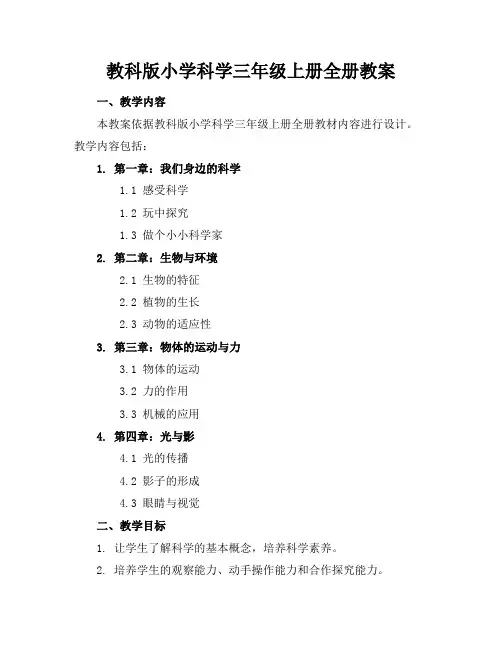 教科版小学科学三年级上册全册教案

一、教学内容

本教案依据教科版小学科学三年级上册全册教材内容进行设计。教学内容包括：

1. 第一章：我们身边的科学

1.1 感受科学

1.2 玩中探究

1.3 做个小小科学家

2. 第二章：生物与环境

2.1 生物的特征

2.2 植物的生长

2.3 动物的适应性

3. 第三章：物体的运动与力

3.1 物体的运动

3.2 力的作用

3.3 机械的应用

4. 第四章：光与影

4.1 光的传播

4.2 影子的形成

4.3 眼睛与视觉

二、教学目标

1. 让学生了解科学的基本概念，培养科学素养。

2. 培养学生的观察能力、动手操作能力和合作探究能力。